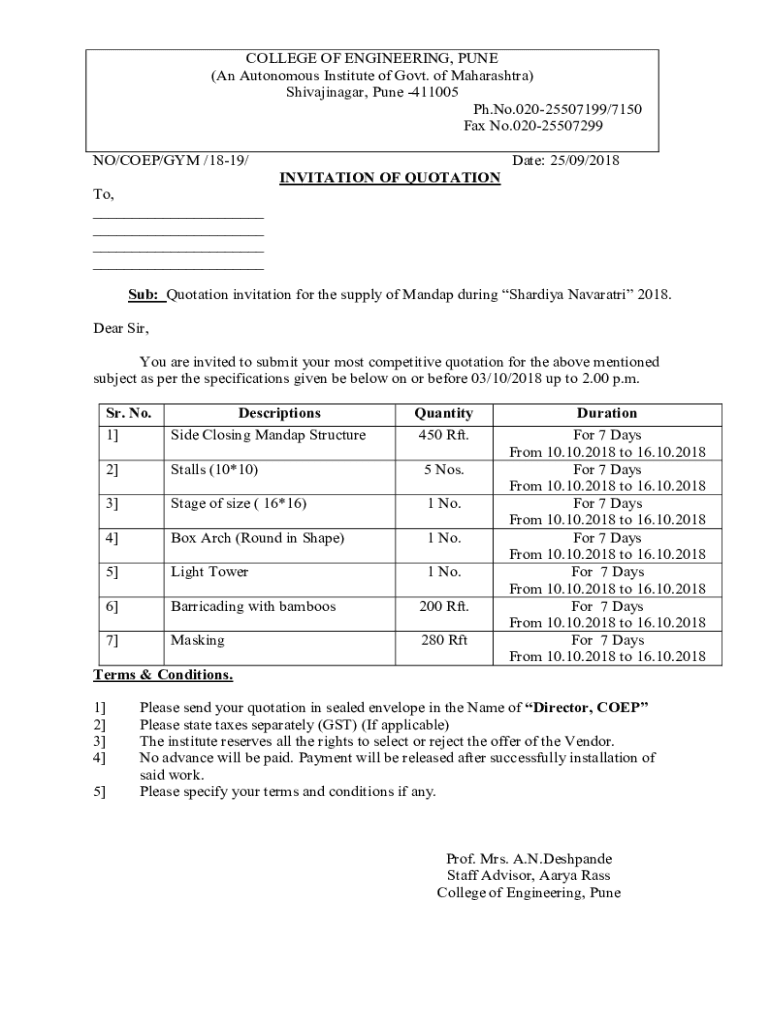 COLLEGE OF ENGINEERING, PUNE
(An Autonomous Institute of Govt. of Maharashtra)
Shivajinagar, Pune -411005
Ph.No.020-25507199/7150
Fax No.020-25507299

NO/COEP/GYM /18-19/ Date: 25/09/2018

INVITATION OF QUOTATION

To,
______________________
______________________
______________________
______________________

Sub: Quotation invitation for the supply of Mandap during “Shardiya Navaratri” 2018.

Dear Sir,

You are invited to submit your most competitive quotation for the above mentioned subject as per the specifications given be below on or before 03/10/2018 up to 2.00 p.m.

| Sr. No. | Descriptions | Quantity | Duration |
|---|---|---|---|
| 1] | Side Closing Mandap Structure | 450 Rft. | For 7 Days From 10.10.2018 to 16.10.2018 |
| 2] | Stalls (10*10) | 5 Nos. | For 7 Days From 10.10.2018 to 16.10.2018 |
| 3] | Stage of size ( 16*16) | 1 No. | For 7 Days From 10.10.2018 to 16.10.2018 |
| 4] | Box Arch (Round in Shape) | 1 No. | For 7 Days From 10.10.2018 to 16.10.2018 |
| 5] | Light Tower | 1 No. | For 7 Days From 10.10.2018 to 16.10.2018 |
| 6] | Barricading with bamboos | 200 Rft. | For 7 Days From 10.10.2018 to 16.10.2018 |
| 7] | Masking | 280 Rft | For 7 Days From 10.10.2018 to 16.10.2018 |

Terms & Conditions.

1] Please send your quotation in sealed envelope in the Name of “Director, COEP”
2] Please state taxes separately (GST) (If applicable)
3] The institute reserves all the rights to select or reject the offer of the Vendor.
4] No advance will be paid. Payment will be released after successfully installation of said work.
5] Please specify your terms and conditions if any.

Prof. Mrs. A.N.Deshpande
Staff Advisor, Aarya Rass
College of Engineering, Pune